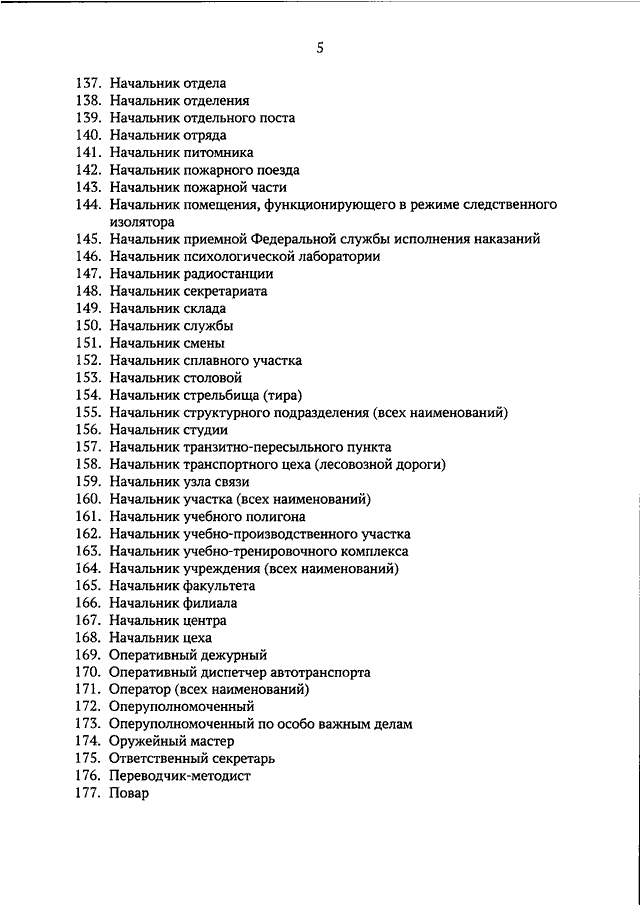 5

137. Начальник отдела
138. Начальник отделения
139. Начальник отдельного поста
140. Начальник отряда
141. Начальник питомника
142. Начальник пожарного поезда
143. Начальник пожарной части
144. Начальник помещения, функционирующего в режиме следственного изолятора
145. Начальник приемной Федеральной службы исполнения наказаний
146. Начальник психологической лаборатории
147. Начальник радиостанции
148. Начальник секретариата
149. Начальник склада
150. Начальник службы
151. Начальник смены
152. Начальник сплавного участка
153. Начальник столовой
154. Начальник стрельбища (тира)
155. Начальник структурного подразделения (всех наименований)
156. Начальник студии
157. Начальник транзитно-пересыльного пункта
158. Начальник транспортного цеха (лесовозной дороги)
159. Начальник узла связи
160. Начальник участка (всех наименований)
161. Начальник учебного полигона
162. Начальник учебно-производственного участка
163. Начальник учебно-тренировочного комплекса
164. Начальник учреждения (всех наименований)
165. Начальник факультета
166. Начальник филиала
167. Начальник центра
168. Начальник цеха
169. Оперативный дежурный
170. Оперативный диспетчер автотранспорта
171. Оператор (всех наименований)
172. Оперуполномоченный
173. Оперуполномоченный по особо важным делам
174. Оружейный мастер
175. Ответственный секретарь
176. Переводчик-методист
177. Повар